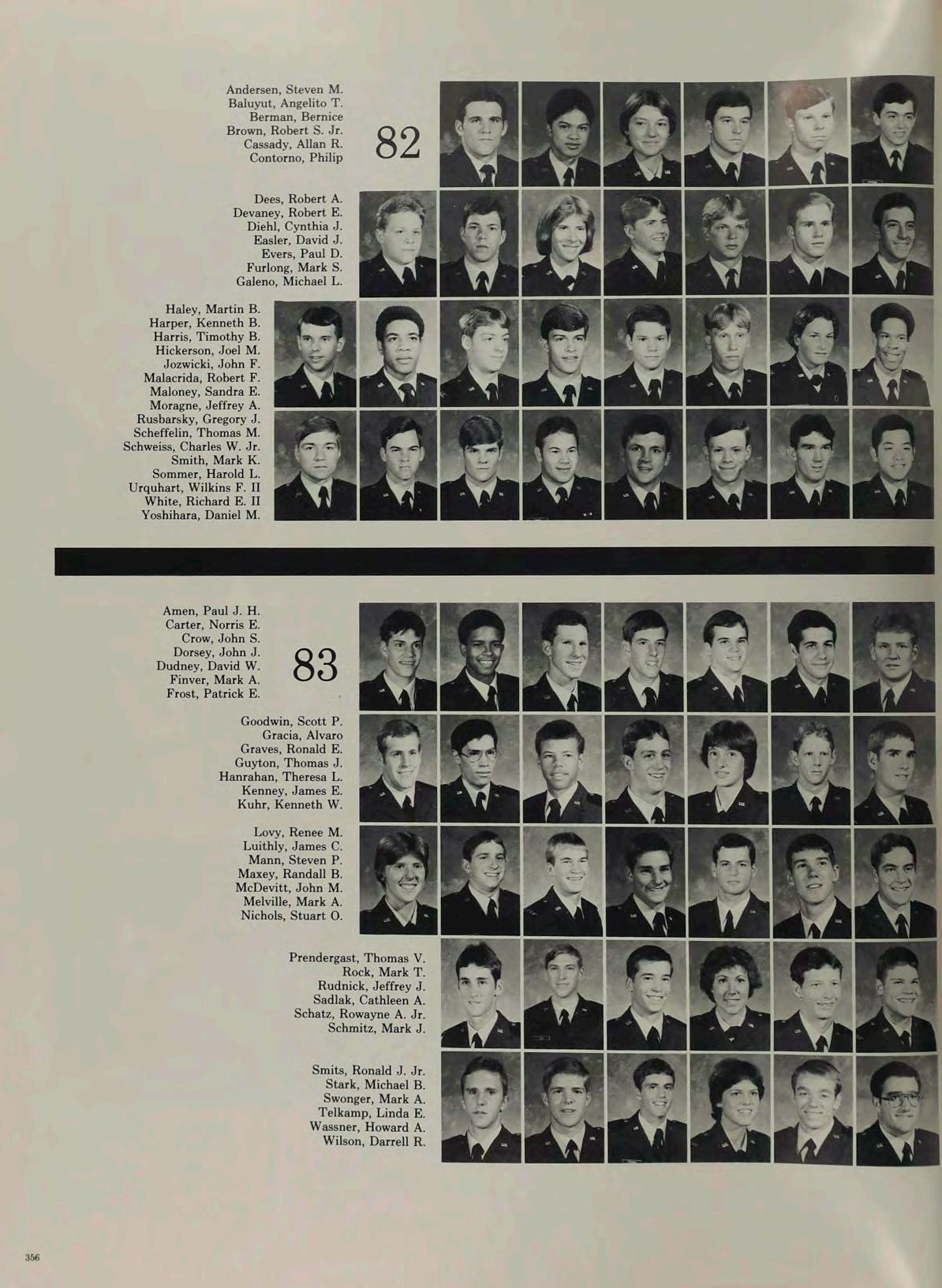 Andersen, Steven M.
Baluyut, Angelito T.
Berman, Bernice
Brown, Robert S. Jr.
Cassady, Allan R.
Contorno, Philip

82

Dees, Robert A.
Devaney, Robert E.
Diehl, Cynthia J.
Easler, David J.
Evers, Paul D.
Furlong, Mark S.
Galeno, Michael L.

Haley, Martin B.
Harper, Kenneth B.
Harris, Timothy B.
Hickerson, Joel M.
Jozwicki, John F.
Malacrida, Robert F.
Maloney, Sandra E.
Moragne, Jeffrey A.
Rusbarsky, Gregory J.
Scheffelin, Thomas M.
Schweiss, Charles W. Jr.
Smith, Mark K.
Sommer, Harold L.
Urquhart, Wilkins F. II
White, Richard E. II
Yoshihara, Daniel M.

Amen, Paul J. H.
Carter, Norris E.
Crow, John S.
Dorsey, John J.
Dudney, David W.
Finver, Mark A.
Frost, Patrick E.

83

Goodwin, Scott P.
Gracia, Alvaro
Graves, Ronald E.
Guyton, Thomas J.
Hanrahan, Theresa L.
Kenney, James E.
Kuhr, Kenneth W.

Lovy, Renee M.
Luithly, James C.
Mann, Steven P.
Maxey, Randall B.
McDevitt, John M.
Melville, Mark A.
Nichols, Stuart O.

Prendergast, Thomas V.
Rock, Mark T.
Rudnick, Jeffrey J.
Sadlak, Cathleen A.
Schatz, Rowayne A. Jr.
Schmitz, Mark J.

Smits, Ronald J. Jr.
Stark, Michael B.
Swonger, Mark A.
Telkamp, Linda E.
Wassner, Howard A.
Wilson, Darrell R.

356